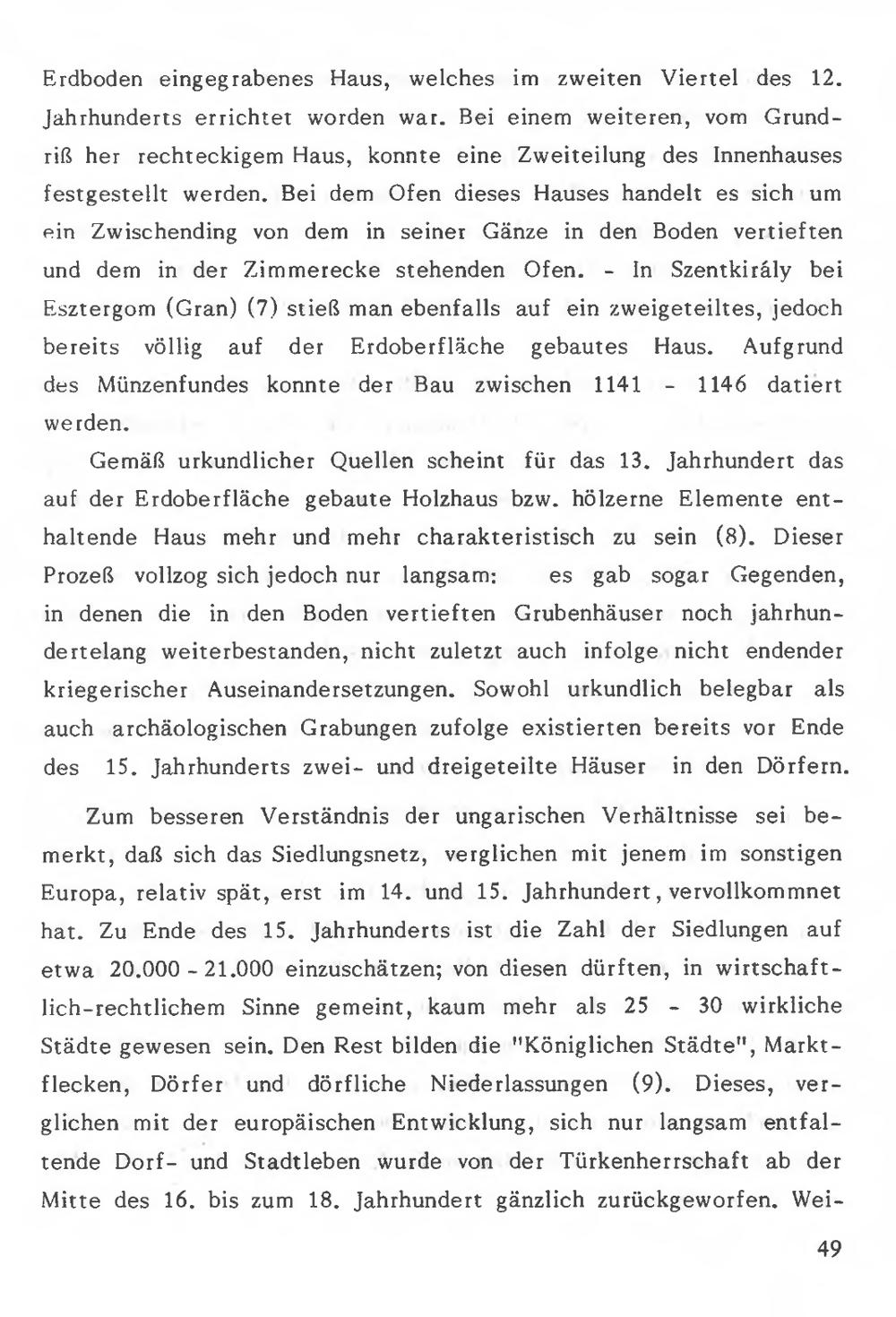 Erdboden eingegrabenes Haus, welches im zweiten Viertel des 12. Jahrhunderts errichtet worden war. Bei einem weiteren, vom Grundriß her rechteckigem Haus, konnte eine Zweiteilung des Innenhauses festgestellt werden. Bei dem Ofen dieses Hauses handelt es sich um ein Zwischending von dem in seiner Gänze in den Boden vertieften und dem in der Zimmerecke stehenden Ofen. - In Szentkirály bei Esztergom (Gran) (7) stieß man ebenfalls auf ein zweigeteiltes, jedoch bereits völlig auf der Erdoberfläche gebautes Haus. Aufgrund des Münzenfundes konnte der Bau zwischen 1141 - 1146 datiert werden.

Gemäß urkundlicher Quellen scheint für das 13. Jahrhundert das auf der Erdoberfläche gebaute Holzhaus bzw. hölzerne Elemente enthaltende Haus mehr und mehr charakteristisch zu sein (8). Dieser Prozeß vollzog sich jedoch nur langsam: es gab sogar Gegenden, in denen die in den Boden vertieften Grubenhäuser noch jahrhundertelang weiterbestanden, nicht zuletzt auch infolge nicht endender kriegerischer Auseinandersetzungen. Sowohl urkundlich belegbar als auch archäologischen Grabungen zufolge existierten bereits vor Ende des 15. Jahrhunderts zwei- und dreigeteilte Häuser in den Dörfern.

Zum besseren Verständnis der ungarischen Verhältnisse sei bemerkt, daß sich das Siedlungsnetz, verglichen mit jenem im sonstigen Europa, relativ spät, erst im 14. und 15. Jahrhundert, vervollkommnet hat. Zu Ende des 15. Jahrhunderts ist die Zahl der Siedlungen auf etwa 20.000 - 21.000 einzuschätzen; von diesen dürften, in wirtschaftlich-rechtlichem Sinne gemeint, kaum mehr als 25 - 30 wirkliche Städte gewesen sein. Den Rest bilden die "Königlichen Städte", Marktflecken, Dörfer und dörfliche Niederlassungen (9). Dieses, verglichen mit der europäischen Entwicklung, sich nur langsam entfaltende Dorf- und Stadtleben wurde von der Türkenherrschaft ab der Mitte des 16. bis zum 18. Jahrhundert gänzlich zurückgeworfen. Wei-

49